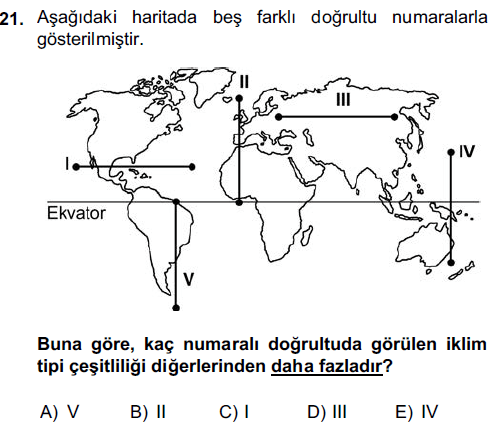 21. Aşağıdaki haritada beş farklı doğrultu numaralarla gösterilmiştir.

II
III
I
IV
Ekvator
V

Buna göre, kaç numaralı doğrultuda görülen iklim tipi çeşitliliği diğerlerinden daha fazladır?

A) V B) II C) I D) III E) IV